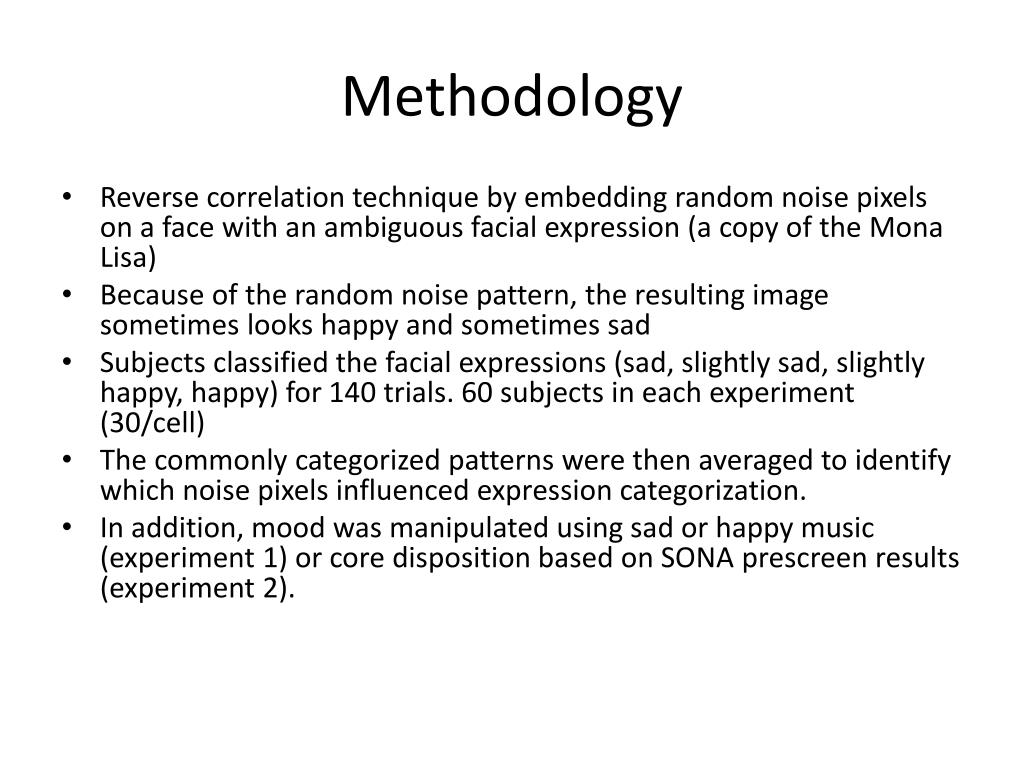 Methodology

• Reverse correlation technique by embedding random noise pixels on a face with an ambiguous facial expression (a copy of the Mona Lisa)
• Because of the random noise pattern, the resulting image sometimes looks happy and sometimes sad
• Subjects classified the facial expressions (sad, slightly sad, slightly happy, happy) for 140 trials. 60 subjects in each experiment (30/cell)
• The commonly categorized patterns were then averaged to identify which noise pixels influenced expression categorization.
• In addition, mood was manipulated using sad or happy music (experiment 1) or core disposition based on SONA prescreen results (experiment 2).